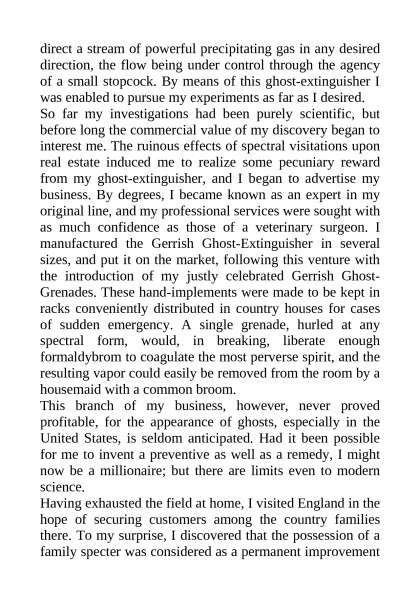 direct a stream of powerful precipitating gas in any desired direction, the flow being under control through the agency of a small stopcock. By means of this ghost-extinguisher I was enabled to pursue my experiments as far as I desired.
So far my investigations had been purely scientific, but before long the commercial value of my discovery began to interest me. The ruinous effects of spectral visitations upon real estate induced me to realize some pecuniary reward from my ghost-extinguisher, and I began to advertise my business. By degrees, I became known as an expert in my original line, and my professional services were sought with as much confidence as those of a veterinary surgeon. I manufactured the Gerrish Ghost-Extinguisher in several sizes, and put it on the market, following this venture with the introduction of my justly celebrated Gerrish Ghost-Grenades. These hand-implements were made to be kept in racks conveniently distributed in country houses for cases of sudden emergency. A single grenade, hurled at any spectral form, would, in breaking, liberate enough formaldybrom to coagulate the most perverse spirit, and the resulting vapor could easily be removed from the room by a housemaid with a common broom.
This branch of my business, however, never proved profitable, for the appearance of ghosts, especially in the United States, is seldom anticipated. Had it been possible for me to invent a preventive as well as a remedy, I might now be a millionaire; but there are limits even to modern science.
Having exhausted the field at home, I visited England in the hope of securing customers among the country families there. To my surprise, I discovered that the possession of a family specter was considered as a permanent improvement